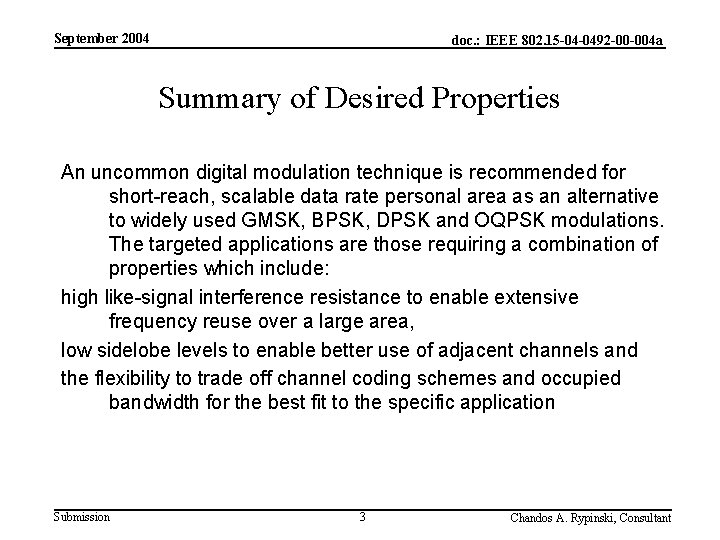 September 2004

doc.: IEEE 802.15-04-0492-00-004a

Summary of Desired Properties

An uncommon digital modulation technique is recommended for short-reach, scalable data rate personal area as an alternative to widely used GMSK, BPSK, DPSK and OQPSK modulations. The targeted applications are those requiring a combination of properties which include:

high like-signal interference resistance to enable extensive frequency reuse over a large area,

low sidelobe levels to enable better use of adjacent channels and

the flexibility to trade off channel coding schemes and occupied bandwidth for the best fit to the specific application

Submission

3

Chandos A. Rypinski, Consultant